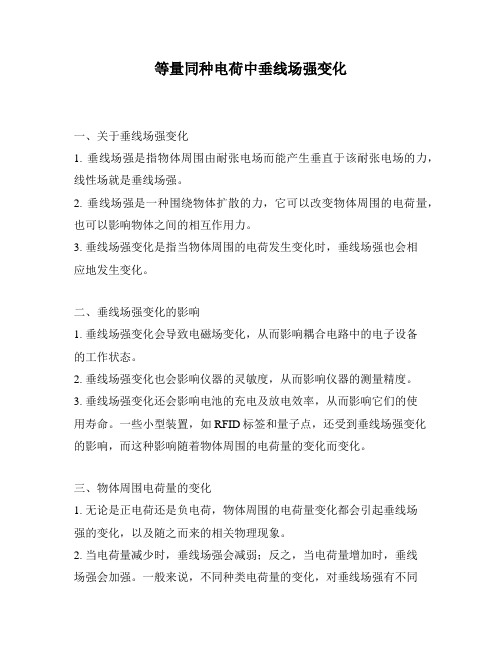 等量同种电荷中垂线场强变化

一、关于垂线场强变化

1. 垂线场强是指物体周围由耐张电场而能产生垂直于该耐张电场的力，线性场就是垂线场强。

2. 垂线场强是一种围绕物体扩散的力，它可以改变物体周围的电荷量，也可以影响物体之间的相互作用力。

3. 垂线场强变化是指当物体周围的电荷发生变化时，垂线场强也会相应地发生变化。

二、垂线场强变化的影响

1. 垂线场强变化会导致电磁场变化，从而影响耦合电路中的电子设备的工作状态。

2. 垂线场强变化也会影响仪器的灵敏度，从而影响仪器的测量精度。

3. 垂线场强变化还会影响电池的充电及放电效率，从而影响它们的使用寿命。一些小型装置，如 RFID 标签和量子点，还受到垂线场强变化的影响，而这种影响随着物体周围的电荷量的变化而变化。

三、物体周围电荷量的变化

1. 无论是正电荷还是负电荷，物体周围的电荷量变化都会引起垂线场强的变化，以及随之而来的相关物理现象。

2. 当电荷量减少时，垂线场强会减弱；反之，当电荷量增加时，垂线场强会加强。一般来说，不同种类电荷量的变化，对垂线场强有不同